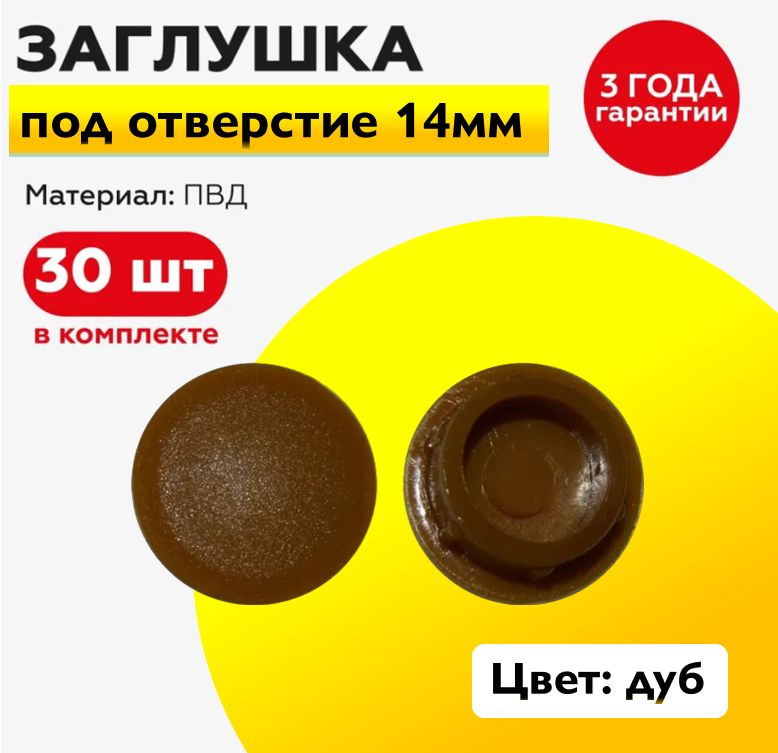 ЗАГЛУШКА

под отверстие 14мм

3 ГОДА гарантии

Материал: ПВД

30 шт

в комплекте

Цвет: дуб